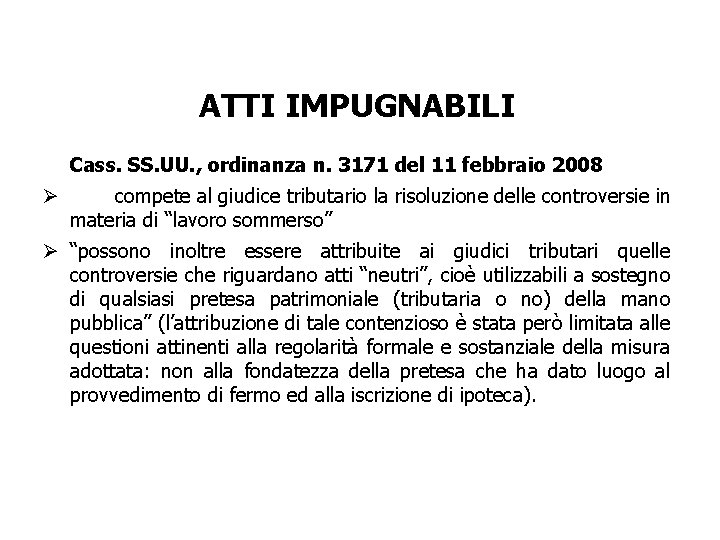 ATTI IMPUGNABILI

Cass. SS.UU., ordinanza n. 3171 del 11 febbraio 2008

➢ compete al giudice tributario la risoluzione delle controversie in materia di “lavoro sommerso”

➢ “possono inoltre essere attribuite ai giudici tributari quelle controversie che riguardano atti “neutri”, cioè utilizzabili a sostegno di qualsiasi pretesa patrimoniale (tributaria o no) della mano pubblica” (l’attribuzione di tale contenzioso è stata però limitata alle questioni attinenti alla regolarità formale e sostanziale della misura adottata: non alla fondatezza della pretesa che ha dato luogo al provvedimento di fermo ed alla iscrizione di ipoteca).